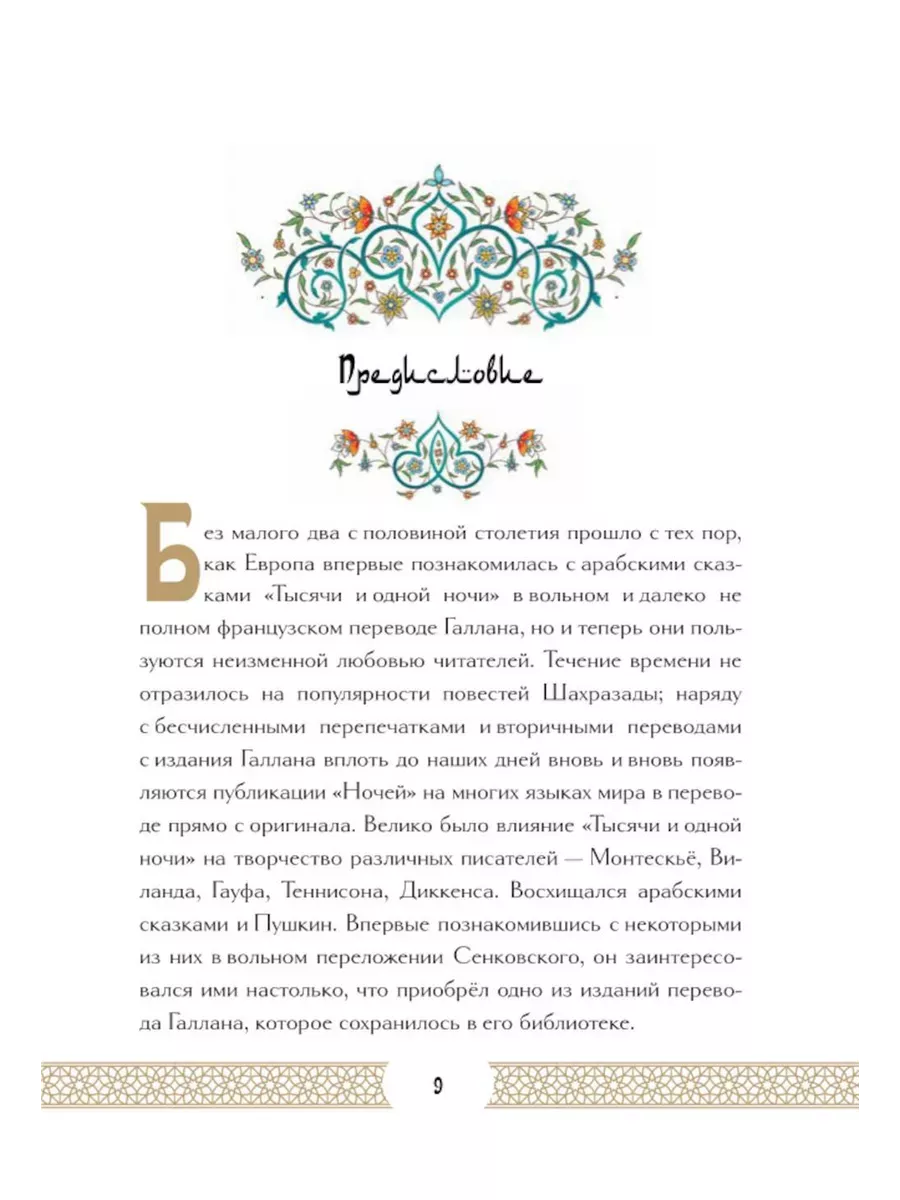 Предисловие

Без малого два с половиной столетия прошло с тех пор, как Европа впервые познакомилась с арабскими сказками «Тысячи и одной ночи» в вольном и далеко не полном французском переводе Галлана, но и теперь они пользуются неизменной любовью читателей. Течение времени не отразилось на популярности повестей Шахразады; наряду с бесчисленными перепечатками и вторичными переводами с издания Галлана вплоть до наших дней вновь и вновь появляются публикации «Ночей» на многих языках мира в переводе прямо с оригинала. Велико было влияние «Тысячи и одной ночи» на творчество различных писателей — Монтескьё, Виланда, Гауфа, Теннисона, Диккенса. Восхищался арабскими сказками и Пушкин. Впервые познакомившись с некоторыми из них в вольном переложении Сенковского, он заинтересовался ими настолько, что приобрёл одно из изданий перевода Галлана, которое сохранилось в его библиотеке.

9